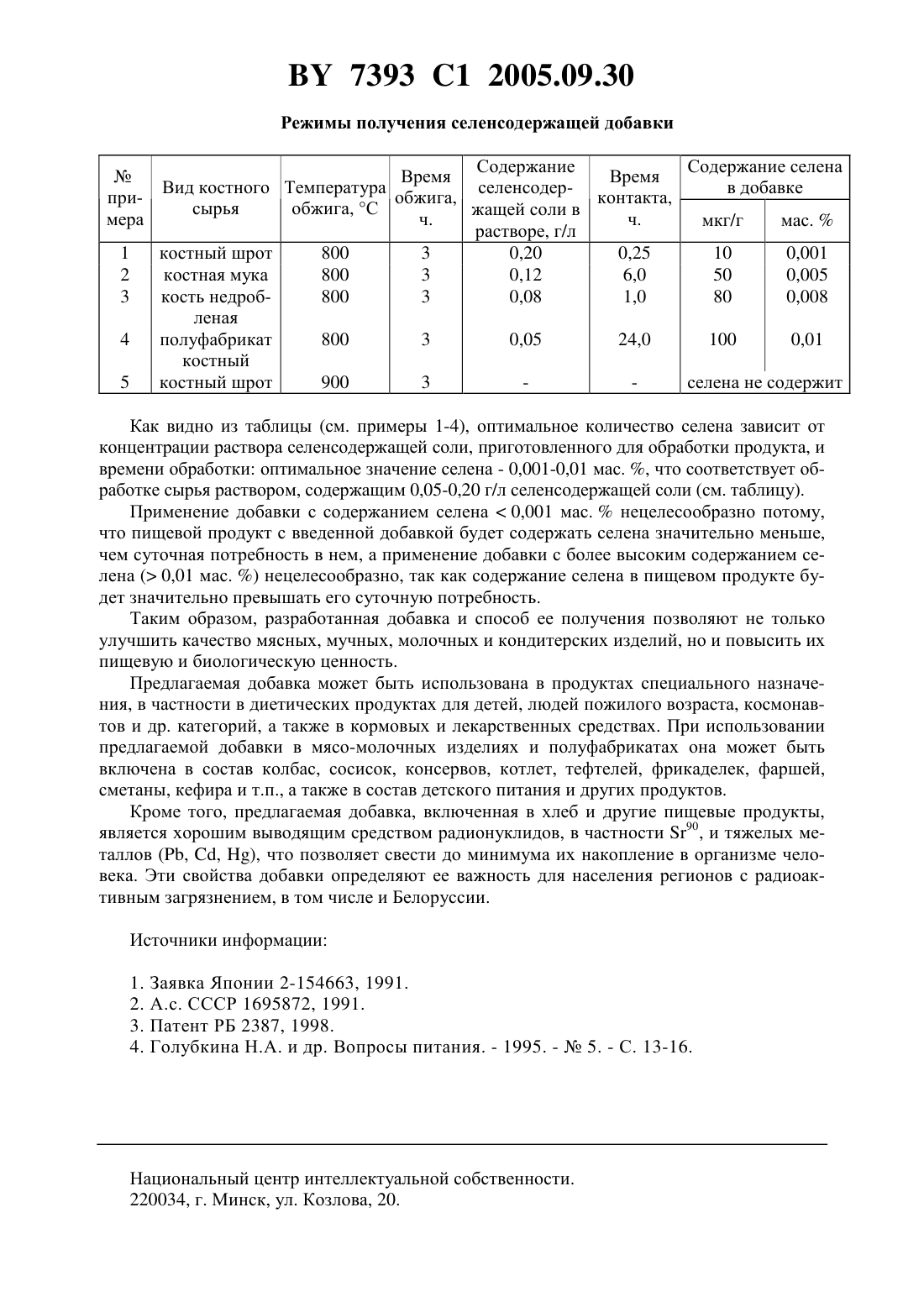 BY 7393 C1 2005.09.30

Режимы получения селенсодержащей добавки

| № примера | Вид костного сырья | Температура обжига, °С | Время обжига, ч. | Содержание селенсодержащей соли в растворе, г/л | Время контакта, ч. | Содержание селена в добавке мкг/г | Содержание селена в добавке мас. % |
|---|---|---|---|---|---|---|---|
| 1 | костный шрот | 800 | 3 | 0,20 | 0,25 | 10 | 0,001 |
| 2 | костная мука | 800 | 3 | 0,12 | 6,0 | 50 | 0,005 |
| 3 | кость недробленая | 800 | 3 | 0,08 | 1,0 | 80 | 0,008 |
| 4 | полуфабрикат костный | 800 | 3 | 0,05 | 24,0 | 100 | 0,01 |
| 5 | костный шрот | 900 | 3 | - | - | селена не содержит | |

Как видно из таблицы (см. примеры 1-4), оптимальное количество селена зависит от концентрации раствора селенсодержащей соли, приготовленного для обработки продукта, и времени обработки: оптимальное значение селена - 0,001-0,01 мас. %, что соответствует обработке сырья раствором, содержащим 0,05-0,20 г/л селенсодержащей соли (см. таблицу).

Применение добавки с содержанием селена < 0,001 мас. % нецелесообразно потому, что пищевой продукт с введенной добавкой будет содержать селена значительно меньше, чем суточная потребность в нем, а применение добавки с более высоким содержанием селена (> 0,01 мас. %) нецелесообразно, так как содержание селена в пищевом продукте будет значительно превышать его суточную потребность.

Таким образом, разработанная добавка и способ ее получения позволяют не только улучшить качество мясных, мучных, молочных и кондитерских изделий, но и повысить их пищевую и биологическую ценность.

Предлагаемая добавка может быть использована в продуктах специального назначения, в частности в диетических продуктах для детей, людей пожилого возраста, космонавтов и др. категорий, а также в кормовых и лекарственных средствах. При использовании предлагаемой добавки в мясо-молочных изделиях и полуфабрикатах она может быть включена в состав колбас, сосисок, консервов, котлет, тефтелей, фрикаделек, фаршей, сметаны, кефира и т.п., а также в состав детского питания и других продуктов.

Кроме того, предлагаемая добавка, включенная в хлеб и другие пищевые продукты, является хорошим выводящим средством радионуклидов, в частности $Sr^{90}$, и тяжелых металлов (Pb, Cd, Hg), что позволяет свести до минимума их накопление в организме человека. Эти свойства добавки определяют ее важность для населения регионов с радиоактивным загрязнением, в том числе и Белоруссии.

Источники информации:

1. Заявка Японии 2-154663, 1991.
2. А.с. СССР 1695872, 1991.
3. Патент РБ 2387, 1998.
4. Голубкина Н.А. и др. Вопросы питания. - 1995. - № 5. - С. 13-16.

Национальный центр интеллектуальной собственности.
220034, г. Минск, ул. Козлова, 20.